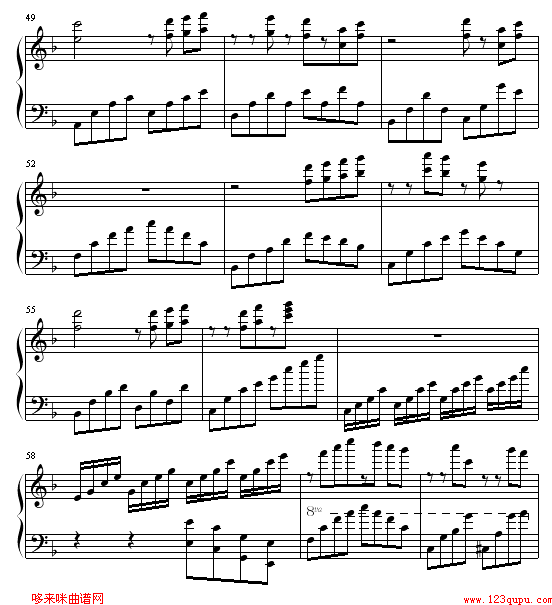 49

52

55

58

8va

哆来咪曲谱网

www.123qupu.com